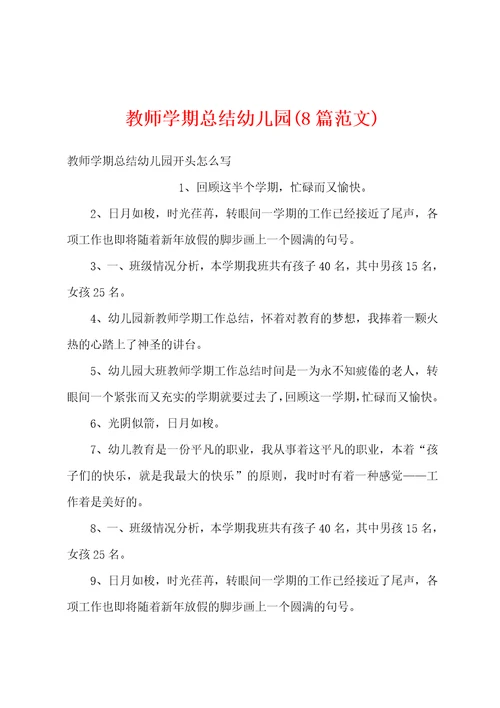 教师学期总结幼儿园(8篇范文)

教师学期总结幼儿园开头怎么写

1、回顾这半个学期，忙碌而又愉快。

2、日月如梭，时光荏苒，转眼间一学期的工作已经接近了尾声，各项工作也即将随着新年放假的脚步画上一个圆满的句号。

3、一、班级情况分析，本学期我班共有孩子40名，其中男孩15名，女孩25名。

4、幼儿园新教师学期工作总结，怀着对教育的梦想，我捧着一颗火热的心踏上了神圣的讲台。

5、幼儿园大班教师学期工作总结时间是一为永不知疲倦的老人，转眼间一个紧张而又充实的学期就要过去了，回顾这一学期，忙碌而又愉快。

6、光阴似箭，日月如梭。

7、幼儿教育是一份平凡的职业，我从事着这平凡的职业，本着“孩子们的快乐，就是我最大的快乐”的原则，我时时有着一种感觉——工作着是美好的。

8、一、班级情况分析，本学期我班共有孩子40名，其中男孩15名，女孩25名。

9、日月如梭，时光荏苒，转眼间一学期的工作已经接近了尾声，各项工作也即将随着新年放假的脚步画上一个圆满的句号。